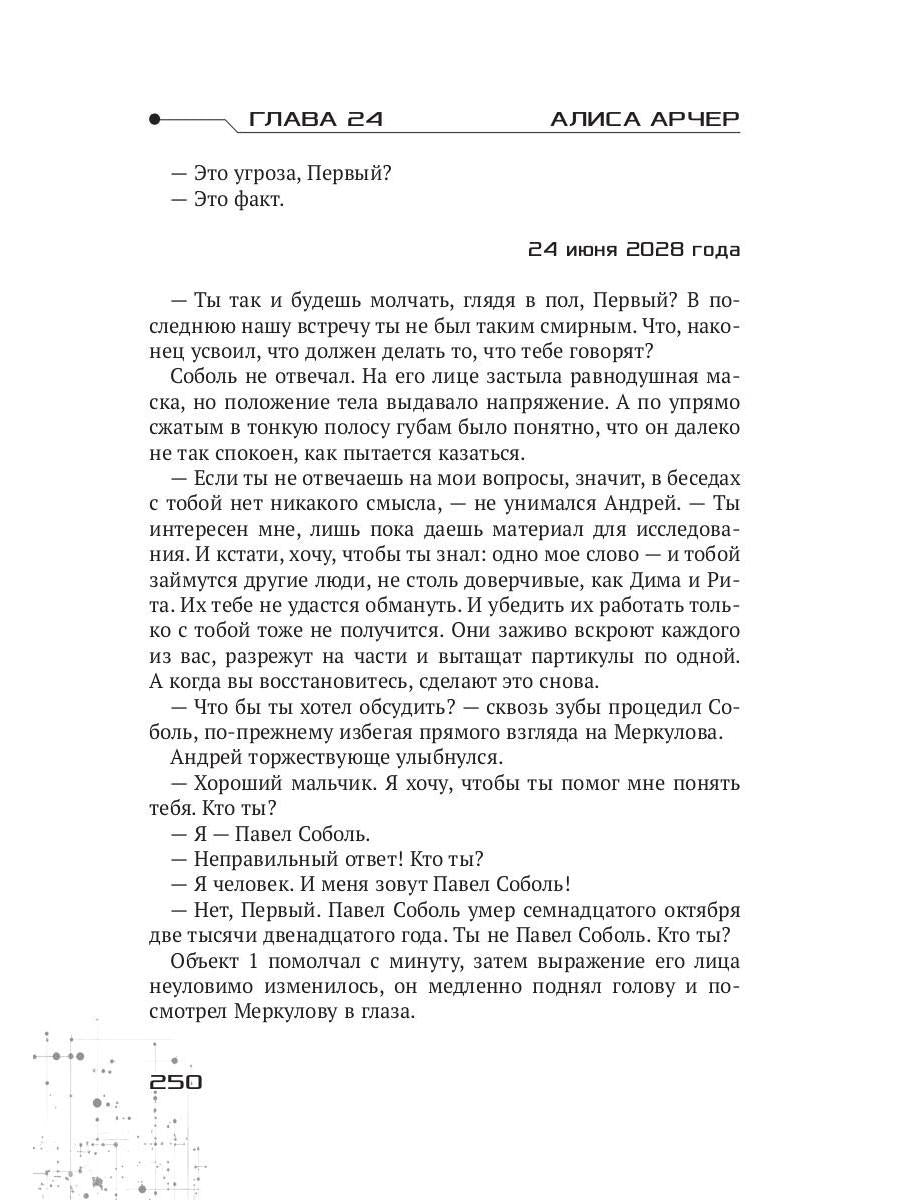 ГЛАВА 24 АЛИСА АРЧЕР

— Это угроза, Первый?
— Это факт.

24 июня 2028 года

— Ты так и будешь молчать, глядя в пол, Первый? В последнюю нашу встречу ты не был таким смирным. Что, наконец усвоил, что должен делать то, что тебе говорят?

Соболь не отвечал. На его лице застыла равнодушная маска, но положение тела выдавало напряжение. А по упрямо сжатым в тонкую полосу губам было понятно, что он далеко не так спокоен, как пытается казаться.

— Если ты не отвечаешь на мои вопросы, значит, в беседах с тобой нет никакого смысла, — не унимался Андрей. — Ты интересен мне, лишь пока даешь материал для исследования. И кстати, хочу, чтобы ты знал: одно мое слово — и тобой займутся другие люди, не столь доверчивые, как Дима и Рита. Их тебе не удастся обмануть. И убедить их работать только с тобой тоже не получится. Они заживо вскроют каждого из вас, разрежут на части и вытащат партикулы по одной. А когда вы восстановитесь, сделают это снова.

— Что бы ты хотел обсудить? — сквозь зубы процедил Соболь, по-прежнему избегая прямого взгляда на Меркулова.

Андрей торжествующе улыбнулся.

— Хороший мальчик. Я хочу, чтобы ты помог мне понять тебя. Кто ты?

— Я — Павел Соболь.

— Неправильный ответ! Кто ты?

— Я человек. И меня зовут Павел Соболь!

— Нет, Первый. Павел Соболь умер семнадцатого октября две тысячи двенадцатого года. Ты не Павел Соболь. Кто ты?

Объект 1 помолчал с минуту, затем выражение его лица неуловимо изменилось, он медленно поднял голову и посмотрел Меркулову в глаза.

250